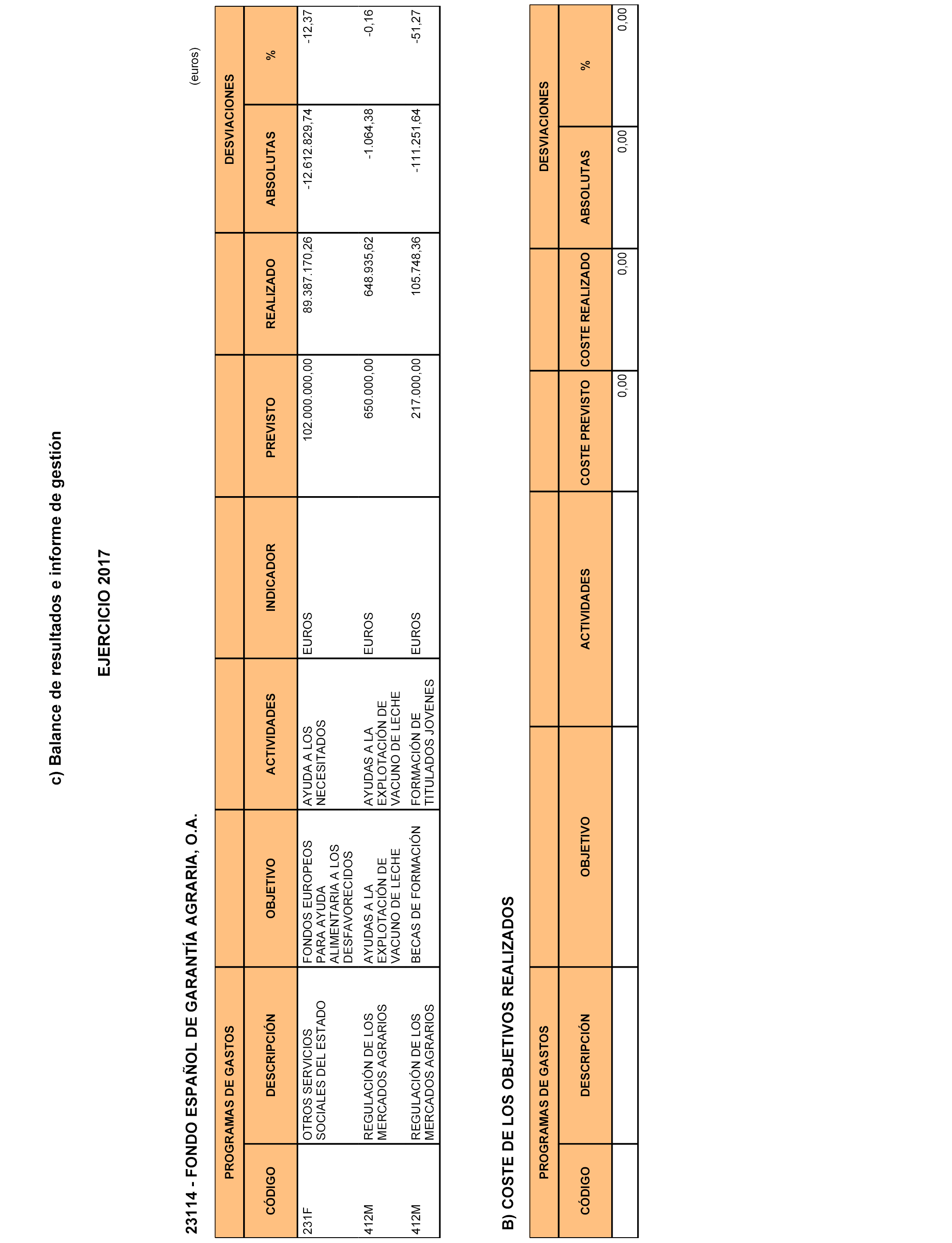 c) Balance de resultados e informe de gestión

EJERCICIO 2017

23114 - FONDO ESPAÑOL DE GARANTÍA AGRARIA, O.A.

(euros)

| PROGRAMAS DE GASTOS | | | | | | | DESVIACIONES | |
|---|---|---|---|---|---|---|---|---|
| CÓDIGO | DESCRIPCIÓN | OBJETIVO | ACTIVIDADES | INDICADOR | PREVISTO | REALIZADO | ABSOLUTAS | % |
| 231F | OTROS SERVICIOS SOCIALES DEL ESTADO | FONDOS EUROPEOS PARA AYUDA ALIMENTARIA A LOS DESFAVORECIDOS | AYUDA A LOS NECESITADOS | EUROS | 102.000.000,00 | 89.387.170,26 | -12.612.829,74 | -12,37 |
| 412M | REGULACIÓN DE LOS MERCADOS AGRARIOS | AYUDAS A LA EXPLOTACIÓN DE VACUNO DE LECHE | AYUDAS A LA EXPLOTACIÓN DE VACUNO DE LECHE | EUROS | 650.000,00 | 648.935,62 | -1.064,38 | -0,16 |
| 412M | REGULACIÓN DE LOS MERCADOS AGRARIOS | BECAS DE FORMACIÓN | FORMACIÓN DE TITULADOS JOVENES | EUROS | 217.000,00 | 105.748,36 | -111.251,64 | -51,27 |

B) COSTE DE LOS OBJETIVOS REALIZADOS

| PROGRAMAS DE GASTOS | | | | | | DESVIACIONES | |
|---|---|---|---|---|---|---|---|
| CÓDIGO | DESCRIPCIÓN | OBJETIVO | ACTIVIDADES | COSTE PREVISTO | COSTE REALIZADO | ABSOLUTAS | % |
| | | | | 0,00 | 0,00 | 0,00 | 0,00 |